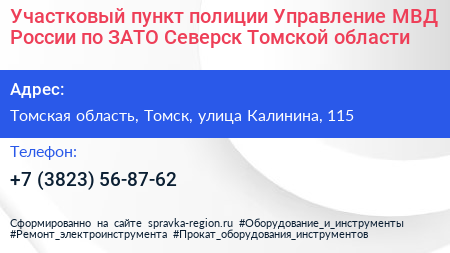 Участковый пункт полиции Управление МВД России по ЗАТО Северск Томской области

Адрес:

Томская область, Томск, улица Калинина, 115

Телефон:

+7 (3823) 56-87-62

Сформированно на сайте spravka-region.ru #Оборудование_и_инструменты #Ремонт_электроинструмента #Прокат_оборудования_инструментов